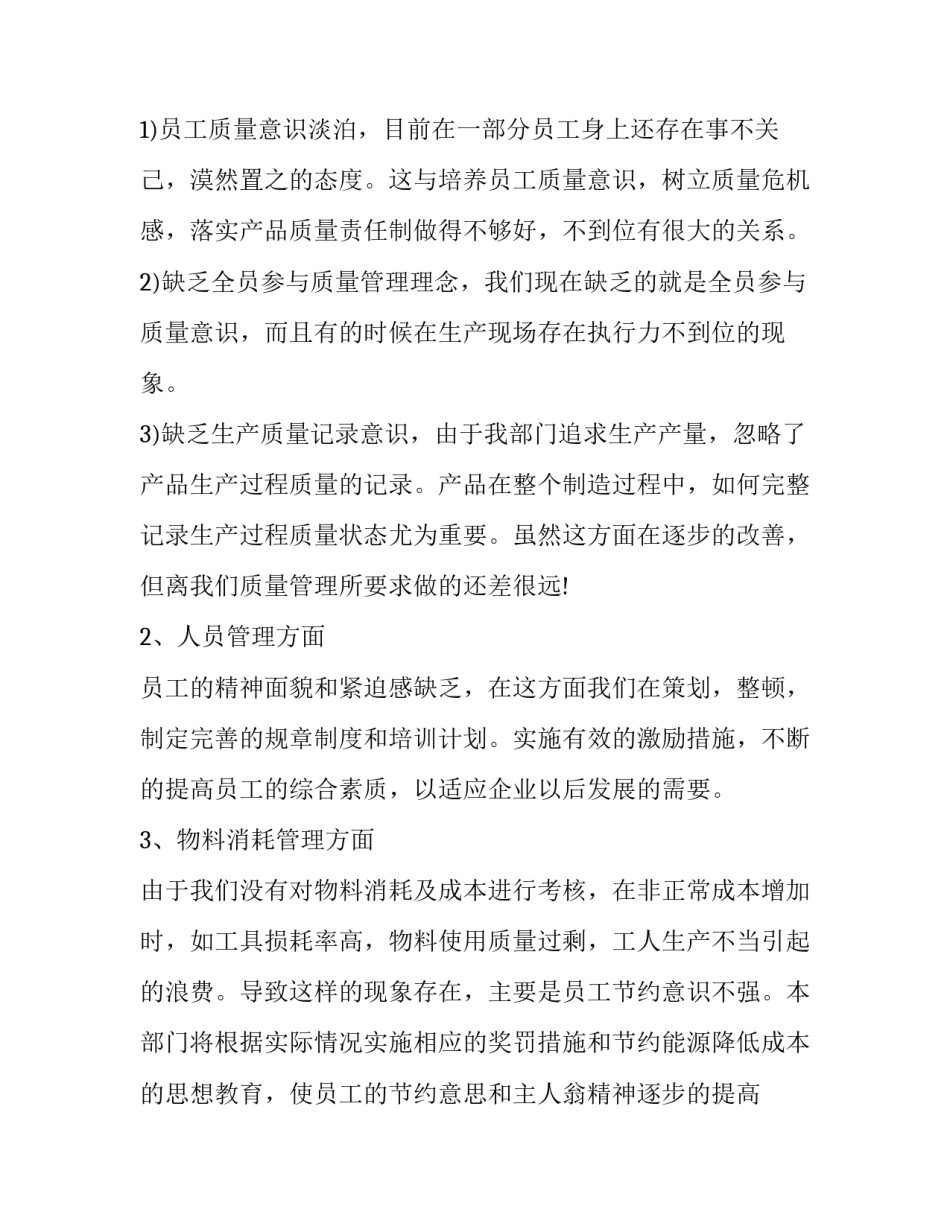 1)员工质量意识淡泊，目前在一部分员工身上还存在事不关己，漠然置之的态度。这与培养员工质量意识，树立质量危机感，落实产品质量责任制做得不够好，不到位有很大的关系。

2)缺乏全员参与质量管理理念，我们现在缺乏的就是全员参与质量意识，而且有的时候在生产现场存在执行力不到位的现象。

3)缺乏生产质量记录意识，由于我部门追求生产产量，忽略了产品生产过程质量的记录。产品在整个制造过程中，如何完整记录生产过程质量状态尤为重要。虽然这方面在逐步的改善，但离我们质量管理所要求做的还差很远!

2、人员管理方面

员工的精神面貌和紧迫感缺乏，在这方面我们在策划，整顿，制定完善的规章制度和培训计划。实施有效的激励措施，不断的提高员工的综合素质，以适应企业以后发展的需要。

3、物料消耗管理方面

由于我们没有对物料消耗及成本进行考核，在非正常成本增加时，如工具损耗率高，物料使用质量过剩，工人生产不当引起的浪费。导致这样的现象存在，主要是员工节约意识不强。本部门将根据实际情况实施相应的奖罚措施和节约能源降低成本的思想教育，使员工的节约意思和主人翁精神逐步的提高